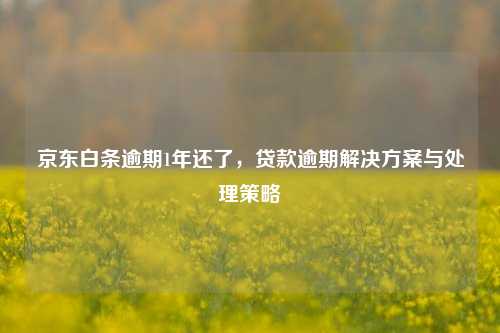 京东白条逾期1年还了，贷款逾期解决方案与处理策略